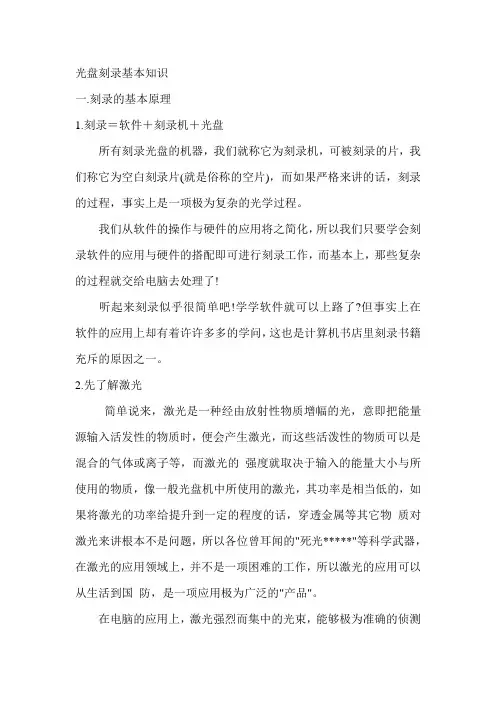 光盘刻录基本知识

一.刻录的基本原理

1.刻录＝软件＋刻录机＋光盘

所有刻录光盘的机器，我们就称它为刻录机，可被刻录的片，我们称它为空白刻录片(就是俗称的空片)，而如果严格来讲的话，刻录的过程，事实上是一项极为复杂的光学过程。

我们从软件的操作与硬件的应用将之简化，所以我们只要学会刻录软件的应用与硬件的搭配即可进行刻录工作，而基本上，那些复杂的过程就交给电脑去处理了!

听起来刻录似乎很简单吧!学学软件就可以上路了?但事实上在软件的应用上却有着许许多多的学问，这也是计算机书店里刻录书籍充斥的原因之一。

2.先了解激光

简单说来，激光是一种经由放射性物质增幅的光，意即把能量源输入活发性的物质时，便会产生激光，而这些活泼性的物质可以是混合的气体或离子等，而激光的 强度就取决于输入的能量大小与所使用的物质，像一般光盘机中所使用的激光，其功率是相当低的，如果将激光的功率给提升到一定的程度的话，穿透金属等其它物 质对激光来讲根本不是问题，所以各位曾耳闻的"死光*****"等科学武器，在激光的应用领域上，并不是一项困难的工作，所以激光的应用可以从生活到国 防，是一项应用极为广泛的"产品"。

在电脑的应用上，激光强烈而集中的光束，能够极为准确的侦测